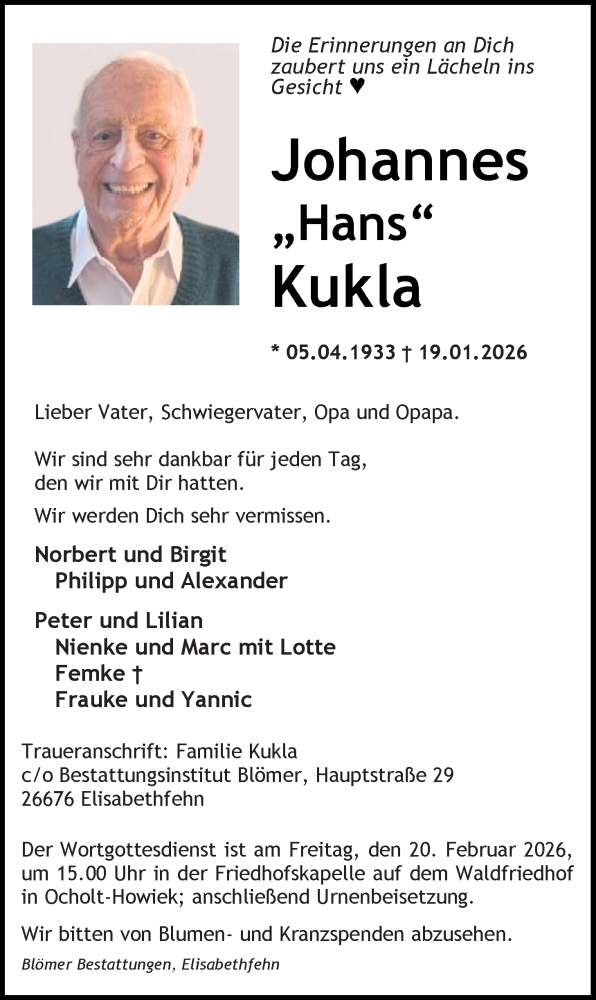 Die Erinnerungen an Dich zaubert uns ein Lächeln ins Gesicht ♥

Johannes „Hans“ Kukla

* 05.04.1933 † 19.01.2026

Lieber Vater, Schwiegervater, Opa und Opapa.

Wir sind sehr dankbar für jeden Tag, den wir mit Dir hatten.

Wir werden Dich sehr vermissen.

Norbert und Birgit
Philipp und Alexander

Peter und Lilian
Nienke und Marc mit Lotte
Femke †
Frauke und Yannic

Traueranschrift: Familie Kukla
c/o Bestattungsinstitut Blömer, Hauptstraße 29
26676 Elisabethfehn

Der Wortgottesdienst ist am Freitag, den 20. Februar 2026, um 15.00 Uhr in der Friedhofskapelle auf dem Waldfriedhof in Ocholt-Howiek; anschließend Urnenbeisetzung.

Wir bitten von Blumen- und Kranzspenden abzusehen.

Blömer Bestattungen, Elisabethfehn